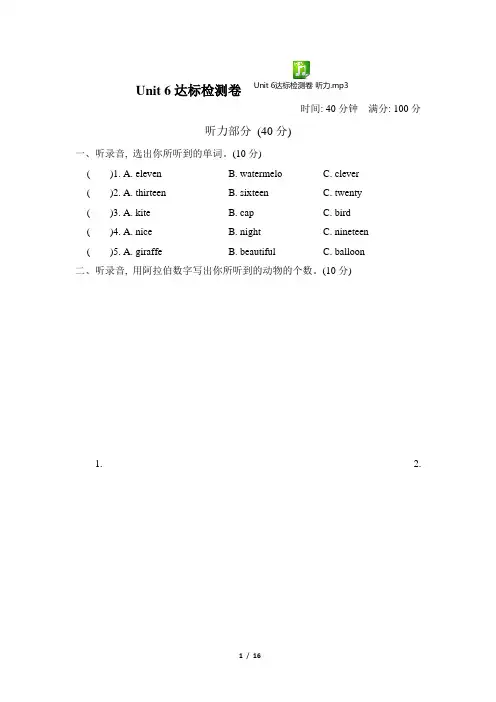 Unit 6 达标检测卷 Unit 6达标检测卷 听力.mp3

时间: 40 分钟 满分: 100 分

听力部分 (40 分)

一、听录音, 选出你所听到的单词。(10 分)

( )1. A. eleven B. watermelo C. clever

( )2. A. thirteen B. sixteen C. twenty

( )3. A. kite B. cap C. bird

( )4. A. nice B. night C. nineteen

( )5. A. giraffe B. beautiful C. balloon

二、听录音, 用阿拉伯数字写出你所听到的动物的个数。(10 分)

1.

2.

1 / 16